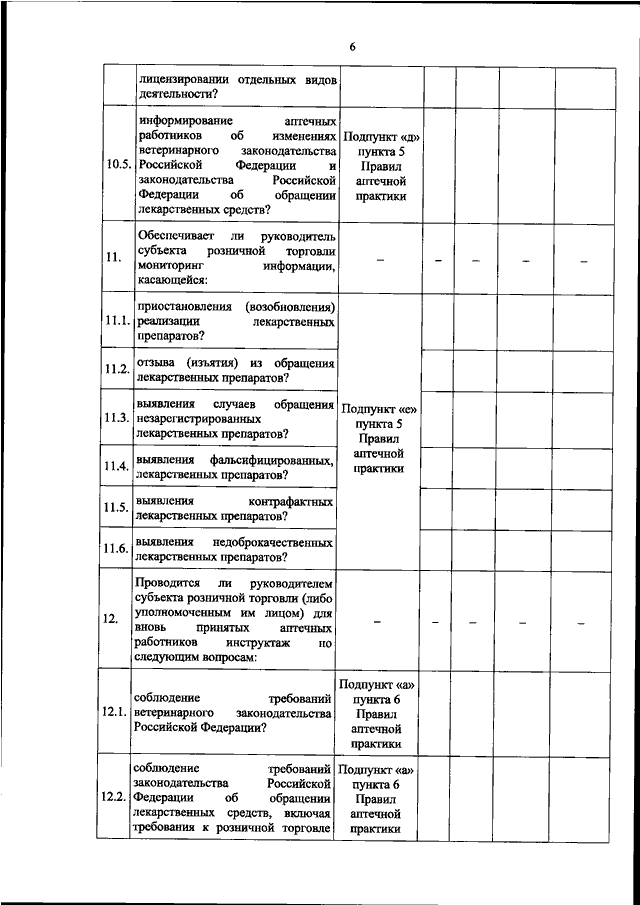 6

| | | | | | | |
|---|---|---|---|---|---|---|
| | лицензировании отдельных видов деятельности? | | | | | |
| 10.5. | информирование аптечных работников об изменениях ветеринарного законодательства Российской Федерации и законодательства Российской Федерации об обращении лекарственных средств? | Подпункт «д» пункта 5 Правил аптечной практики | | | | |
| 11. | Обеспечивает ли руководитель субъекта розничной торговли мониторинг информации, касающейся: | – | – | – | – | – |
| 11.1. | приостановления (возобновления) реализации лекарственных препаратов? | Подпункт «е» пункта 5 Правил аптечной практики | | | | |
| 11.2. | отзыва (изъятия) из обращения лекарственных препаратов? | | | | | |
| 11.3. | выявления случаев обращения незарегистрированных лекарственных препаратов? | | | | | |
| 11.4. | выявления фальсифицированных, лекарственных препаратов? | | | | | |
| 11.5. | выявления контрафактных лекарственных препаратов? | | | | | |
| 11.6. | выявления недоброкачественных лекарственных препаратов? | | | | | |
| 12. | Проводится ли руководителем субъекта розничной торговли (либо уполномоченным им лицом) для вновь принятых аптечных работников инструктаж по следующим вопросам: | – | – | – | – | – |
| 12.1. | соблюдение требований ветеринарного законодательства Российской Федерации? | Подпункт «а» пункта 6 Правил аптечной практики | | | | |
| 12.2. | соблюдение требований законодательства Российской Федерации об обращении лекарственных средств, включая требования к розничной торговле | Подпункт «а» пункта 6 Правил аптечной практики | | | | |